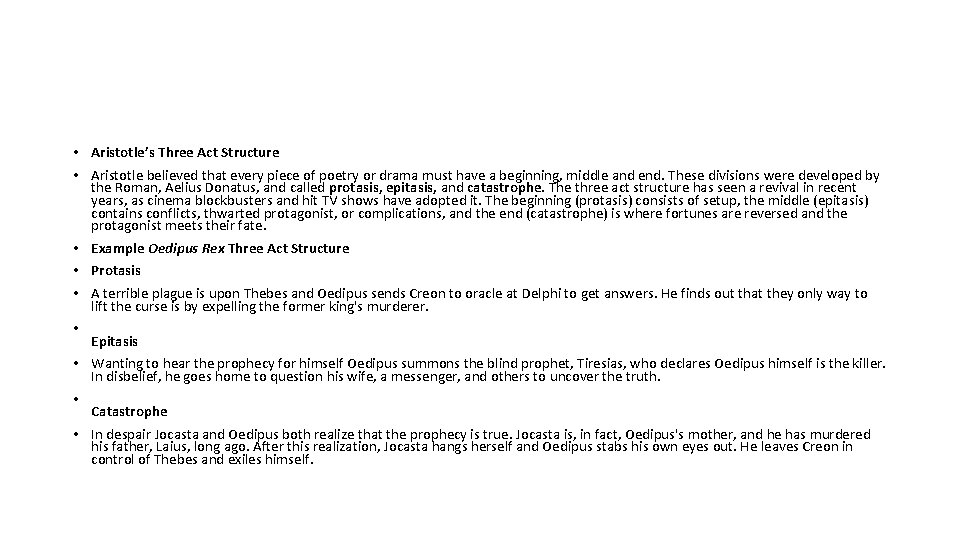 • Aristotle's Three Act Structure

• Aristotle believed that every piece of poetry or drama must have a beginning, middle and end. These divisions were developed by the Roman, Aelius Donatus, and called protasis, epitasis, and catastrophe. The three act structure has seen a revival in recent years, as cinema blockbusters and hit TV shows have adopted it. The beginning (protasis) consists of setup, the middle (epitasis) contains conflicts, thwarted protagonist, or complications, and the end (catastrophe) is where fortunes are reversed and the protagonist meets their fate.

• Example Oedipus Rex Three Act Structure

• Protasis

• A terrible plague is upon Thebes and Oedipus sends Creon to oracle at Delphi to get answers. He finds out that they only way to lift the curse is by expelling the former king's murderer.

•
Epitasis

• Wanting to hear the prophecy for himself Oedipus summons the blind prophet, Tiresias, who declares Oedipus himself is the killer. In disbelief, he goes home to question his wife, a messenger, and others to uncover the truth.

•
Catastrophe

• In despair Jocasta and Oedipus both realize that the prophecy is true. Jocasta is, in fact, Oedipus's mother, and he has murdered his father, Laius, long ago. After this realization, Jocasta hangs herself and Oedipus stabs his own eyes out. He leaves Creon in control of Thebes and exiles himself.